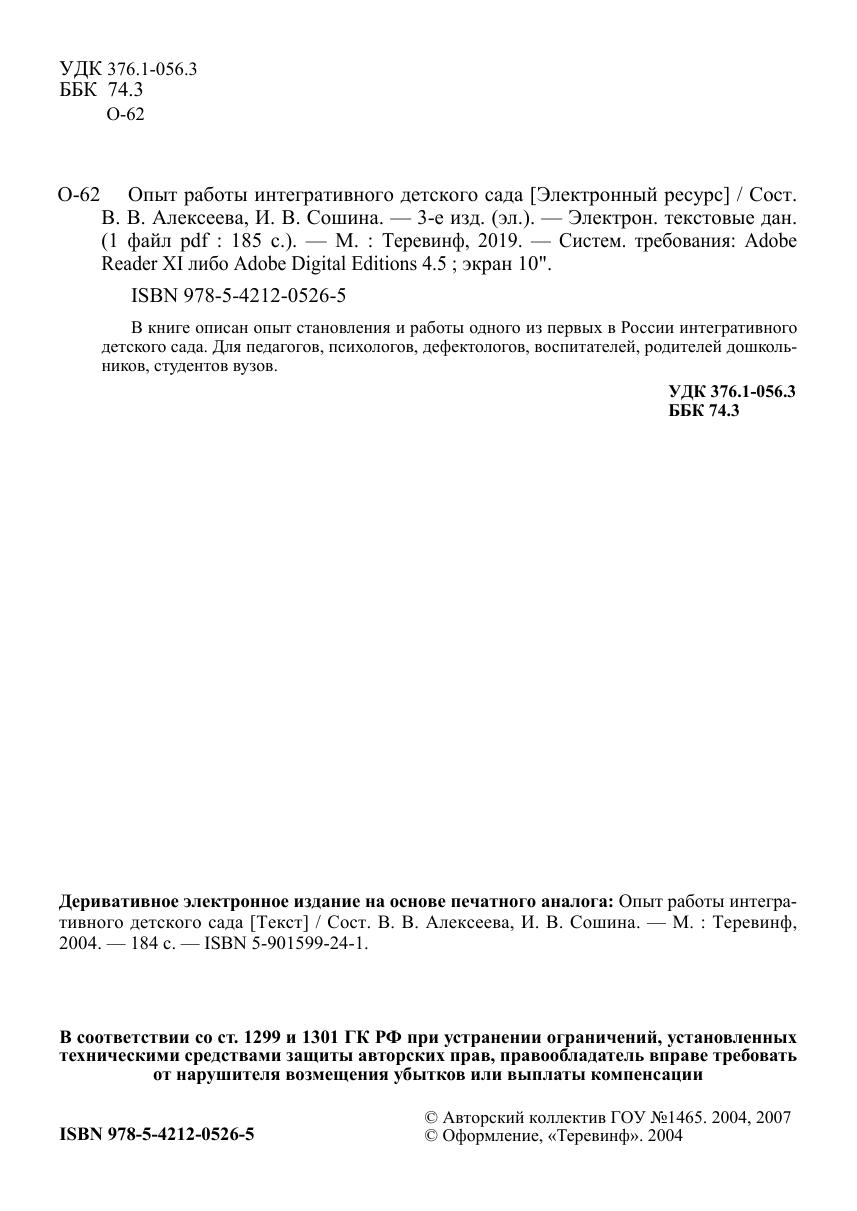 УДК 376.1-056.3
ББК 74.3
О-62

О-62 Опыт работы интегративного детского сада [Электронный ресурс] / Сост. В. В. Алексеева, И. В. Сошина. — 3-е изд. (эл.). — Электрон. текстовые дан. (1 файл pdf : 185 с.). — М. : Теревинф, 2019. — Систем. требования: Adobe Reader XI либо Adobe Digital Editions 4.5 ; экран 10".

ISBN 978-5-4212-0526-5

В книге описан опыт становления и работы одного из первых в России интегративного детского сада. Для педагогов, психологов, дефектологов, воспитателей, родителей дошкольников, студентов вузов.

УДК 376.1-056.3
ББК 74.3

Деривативное электронное издание на основе печатного аналога: Опыт работы интегративного детского сада [Текст] / Сост. В. В. Алексеева, И. В. Сошина. — М. : Теревинф, 2004. — 184 с. — ISBN 5-901599-24-1.

В соответствии со ст. 1299 и 1301 ГК РФ при устранении ограничений, установленных техническими средствами защиты авторских прав, правообладатель вправе требовать от нарушителя возмещения убытков или выплаты компенсации

ISBN 978-5-4212-0526-5

© Авторский коллектив ГОУ №1465. 2004, 2007
© Оформление, «Теревинф». 2004